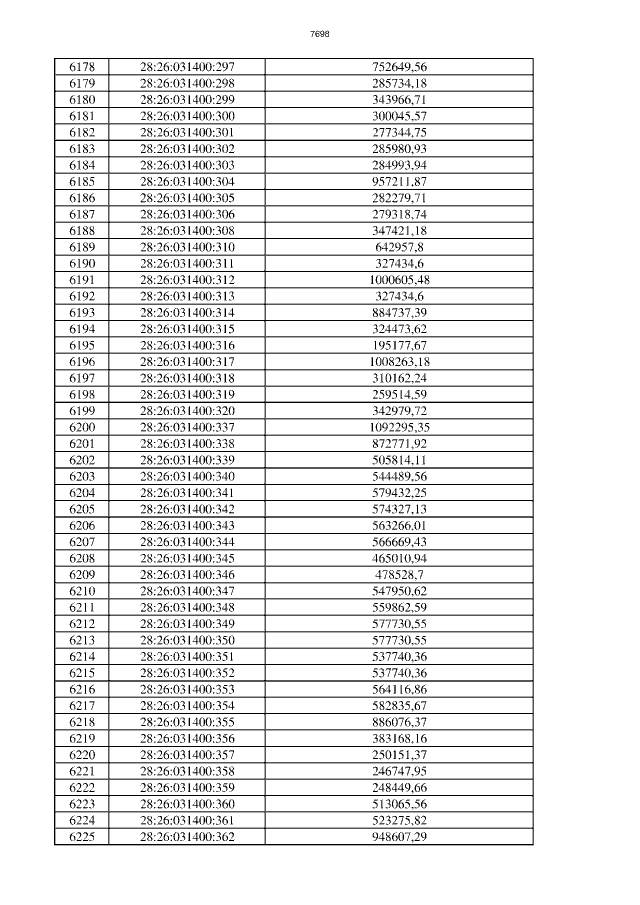 7698

| 6178 | 28:26:031400:297 | 752649,56 |
|---|---|---|
| 6179 | 28:26:031400:298 | 285734,18 |
| 6180 | 28:26:031400:299 | 343966,71 |
| 6181 | 28:26:031400:300 | 300045,57 |
| 6182 | 28:26:031400:301 | 277344,75 |
| 6183 | 28:26:031400:302 | 285980,93 |
| 6184 | 28:26:031400:303 | 284993,94 |
| 6185 | 28:26:031400:304 | 957211,87 |
| 6186 | 28:26:031400:305 | 282279,71 |
| 6187 | 28:26:031400:306 | 279318,74 |
| 6188 | 28:26:031400:308 | 347421,18 |
| 6189 | 28:26:031400:310 | 642957,8 |
| 6190 | 28:26:031400:311 | 327434,6 |
| 6191 | 28:26:031400:312 | 1000605,48 |
| 6192 | 28:26:031400:313 | 327434,6 |
| 6193 | 28:26:031400:314 | 884737,39 |
| 6194 | 28:26:031400:315 | 324473,62 |
| 6195 | 28:26:031400:316 | 195177,67 |
| 6196 | 28:26:031400:317 | 1008263,18 |
| 6197 | 28:26:031400:318 | 310162,24 |
| 6198 | 28:26:031400:319 | 259514,59 |
| 6199 | 28:26:031400:320 | 342979,72 |
| 6200 | 28:26:031400:337 | 1092295,35 |
| 6201 | 28:26:031400:338 | 872771,92 |
| 6202 | 28:26:031400:339 | 505814,11 |
| 6203 | 28:26:031400:340 | 544489,56 |
| 6204 | 28:26:031400:341 | 579432,25 |
| 6205 | 28:26:031400:342 | 574327,13 |
| 6206 | 28:26:031400:343 | 563266,01 |
| 6207 | 28:26:031400:344 | 566669,43 |
| 6208 | 28:26:031400:345 | 465010,94 |
| 6209 | 28:26:031400:346 | 478528,7 |
| 6210 | 28:26:031400:347 | 547950,62 |
| 6211 | 28:26:031400:348 | 559862,59 |
| 6212 | 28:26:031400:349 | 577730,55 |
| 6213 | 28:26:031400:350 | 577730,55 |
| 6214 | 28:26:031400:351 | 537740,36 |
| 6215 | 28:26:031400:352 | 537740,36 |
| 6216 | 28:26:031400:353 | 564116,86 |
| 6217 | 28:26:031400:354 | 582835,67 |
| 6218 | 28:26:031400:355 | 886076,37 |
| 6219 | 28:26:031400:356 | 383168,16 |
| 6220 | 28:26:031400:357 | 250151,37 |
| 6221 | 28:26:031400:358 | 246747,95 |
| 6222 | 28:26:031400:359 | 248449,66 |
| 6223 | 28:26:031400:360 | 513065,56 |
| 6224 | 28:26:031400:361 | 523275,82 |
| 6225 | 28:26:031400:362 | 948607,29 |